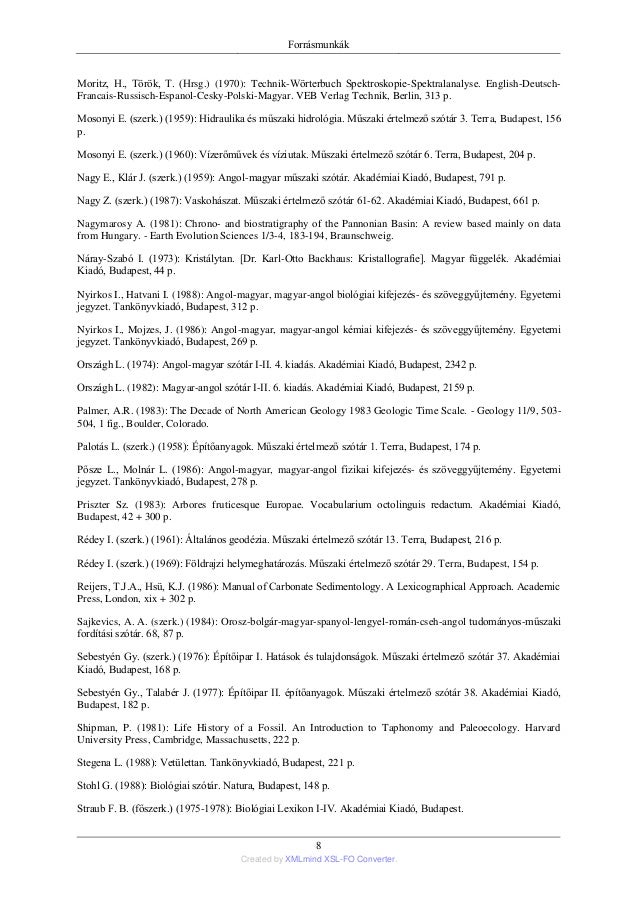 Forrásmunkák

Moritz, H., Török, T. (Hrsg.) (1970): Technik-Wörterbuch Spektroskopie-Spektralanalyse. English-Deutsch-Francais-Russisch-Espanol-Cesky-Polski-Magyar. VEB Verlag Technik, Berlin, 313 p.

Mosonyi E. (szerk.) (1959): Hidraulika és műszaki hidrológia. Műszaki értelmező szótár 3. Terra, Budapest, 156 p.

Mosonyi E. (szerk.) (1960): Vízerőművek és víziutak. Műszaki értelmező szótár 6. Terra, Budapest, 204 p.

Nagy E., Klár J. (szerk.) (1959): Angol-magyar műszaki szótár. Akadémiai Kiadó, Budapest, 791 p.

Nagy Z. (szerk.) (1987): Vaskohászat. Műszaki értelmező szótár 61-62. Akadémiai Kiadó, Budapest, 661 p.

Nagymarosy A. (1981): Chrono- and biostratigraphy of the Pannonian Basin: A review based mainly on data from Hungary. - Earth Evolution Sciences 1/3-4, 183-194, Braunschweig.

Náray-Szabó I. (1973): Kristálytan. [Dr. Karl-Otto Backhaus: Kristallografie]. Magyar függelék. Akadémiai Kiadó, Budapest, 44 p.

Nyirkos I., Hatvani I. (1988): Angol-magyar, magyar-angol biológiai kifejezés- és szöveggyűjtemény. Egyetemi jegyzet. Tankönyvkiadó, Budapest, 312 p.

Nyirkos I., Mojzes, J. (1986): Angol-magyar, magyar-angol kémiai kifejezés- és szöveggyűjtemény. Egyetemi jegyzet. Tankönyvkiadó, Budapest, 269 p.

Országh L. (1974): Angol-magyar szótár I-II. 4. kiadás. Akadémiai Kiadó, Budapest, 2342 p.

Országh L. (1982): Magyar-angol szótár I-II. 6. kiadás. Akadémiai Kiadó, Budapest, 2159 p.

Palmer, A.R. (1983): The Decade of North American Geology 1983 Geologic Time Scale. - Geology 11/9, 503-504, 1 fig., Boulder, Colorado.

Palotás L. (szerk.) (1958): Építőanyagok. Műszaki értelmező szótár 1. Terra, Budapest, 174 p.

Pösze L., Molnár L. (1986): Angol-magyar, magyar-angol fizikai kifejezés- és szöveggyűjtemény. Egyetemi jegyzet. Tankönyvkiadó, Budapest, 278 p.

Priszter Sz. (1983): Arbores fruticesque Europae. Vocabularium octolinguis redactum. Akadémiai Kiadó, Budapest, 42 + 300 p.

Rédey I. (szerk.) (1961): Általános geodézia. Műszaki értelmező szótár 13. Terra, Budapest, 216 p.

Rédey I. (szerk.) (1969): Földrajzi helymeghatározás. Műszaki értelmező szótár 29. Terra, Budapest, 154 p.

Reijers, T.J.A., Hsü, K.J. (1986): Manual of Carbonate Sedimentology. A Lexicographical Approach. Academic Press, London, xix + 302 p.

Sajkevics, A. A. (szerk.) (1984): Orosz-bolgár-magyar-spanyol-lengyel-román-cseh-angol tudományos-műszaki fordítási szótár. 68, 87 p.

Sebestyén Gy. (szerk.) (1976): Építőipar I. Hatások és tulajdonságok. Műszaki értelmező szótár 37. Akadémiai Kiadó, Budapest, 168 p.

Sebestyén Gy., Talabér J. (1977): Építőipar II. építőanyagok. Műszaki értelmező szótár 38. Akadémiai Kiadó, Budapest, 182 p.

Shipman, P. (1981): Life History of a Fossil. An Introduction to Taphonomy and Paleoecology. Harvard University Press, Cambridge, Massachusetts, 222 p.

Stegena L. (1988): Vetülettan. Tankönyvkiadó, Budapest, 221 p.

Stohl G. (1988): Biológiai szótár. Natura, Budapest, 148 p.

Straub F. B. (főszerk.) (1975-1978): Biológiai Lexikon I-IV. Akadémiai Kiadó, Budapest.

8

Created by XMLmind XSL-FO Converter.